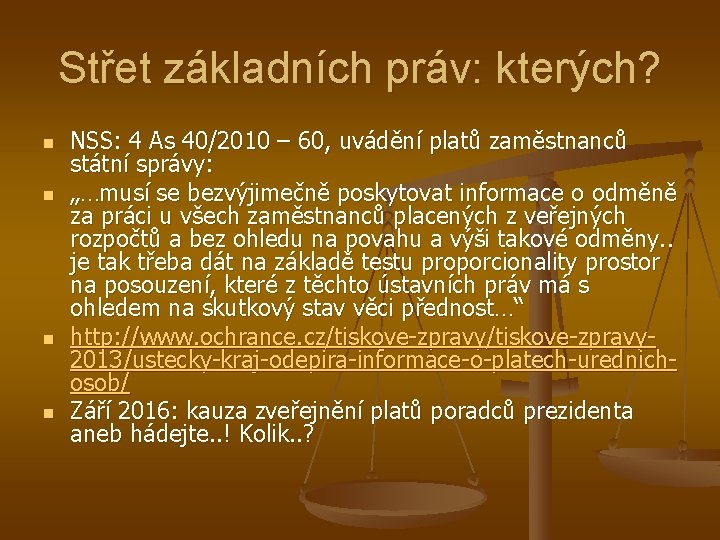 Střet základních práv: kterých?

- NSS: 4 As 40/2010 – 60, uvádění platů zaměstnanců státní správy:
- „…musí se bezvýjimečně poskytovat informace o odměně za práci u všech zaměstnanců placených z veřejných rozpočtů a bez ohledu na povahu a výši takové odměny.. je tak třeba dát na základě testu proporcionality prostor na posouzení, které z těchto ústavních práv má s ohledem na skutkový stav věci přednost…“
- http://www.ochrance.cz/tiskove-zpravy/tiskove-zpravy-2013/ustecky-kraj-odepira-informace-o-platech-urednich-osob/
- Září 2016: kauza zveřejnění platů poradců prezidenta aneb hádejte..! Kolik..?